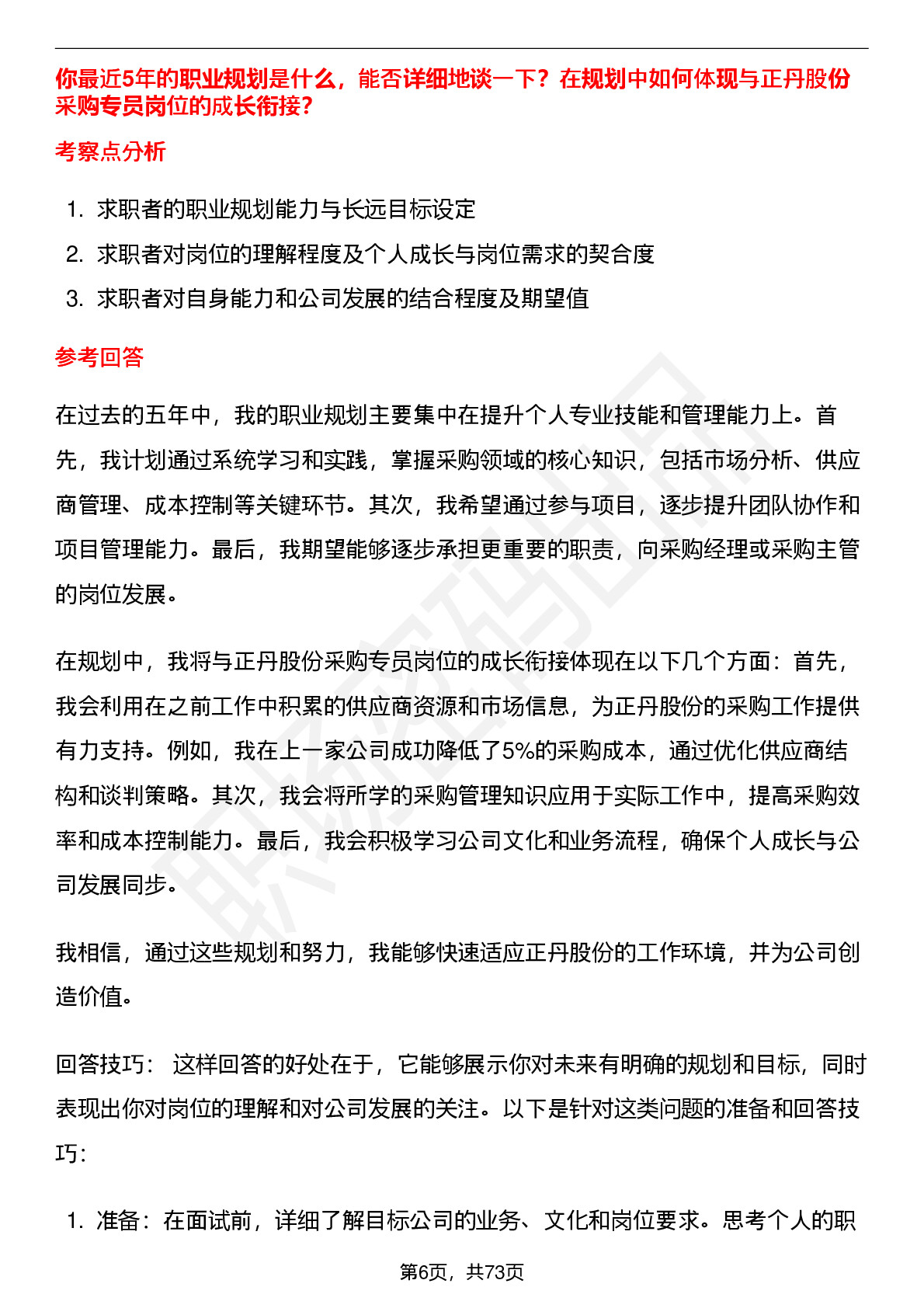 你最近5年的职业规划是什么，能否详细地谈一下？在规划中如何体现与正丹股份采购专员岗位的成长衔接？

考察点分析

1. 求职者的职业规划能力与长远目标设定
2. 求职者对岗位的理解程度及个人成长与岗位需求的契合度
3. 求职者对自身能力和公司发展的结合程度及期望值

参考回答

在过去的五年中，我的职业规划主要集中在提升个人专业技能和管理能力上。首先，我计划通过系统学习和实践，掌握采购领域的核心知识，包括市场分析、供应商管理、成本控制等关键环节。其次，我希望通过参与项目，逐步提升团队协作和项目管理能力。最后，我期望能够逐步承担更重要的职责，向采购经理或采购主管的岗位发展。

在规划中，我将与正丹股份采购专员岗位的成长衔接体现在以下几个方面：首先，我会利用在之前工作中积累的供应商资源和市场信息，为正丹股份的采购工作提供有力支持。例如，我在上一家公司成功降低了5%的采购成本，通过优化供应商结构和谈判策略。其次，我会将所学的采购管理知识应用于实际工作中，提高采购效率和成本控制能力。最后，我会积极学习公司文化和业务流程，确保个人成长与公司发展同步。

我相信，通过这些规划和努力，我能够快速适应正丹股份的工作环境，并为公司创造价值。

回答技巧： 这样回答的好处在于，它能够展示你对未来有明确的规划和目标，同时表现出你对岗位的理解和对公司发展的关注。以下是针对这类问题的准备和回答技巧：

1. 准备：在面试前，详细了解目标公司的业务、文化和岗位要求。思考个人的职

第6页，共73页